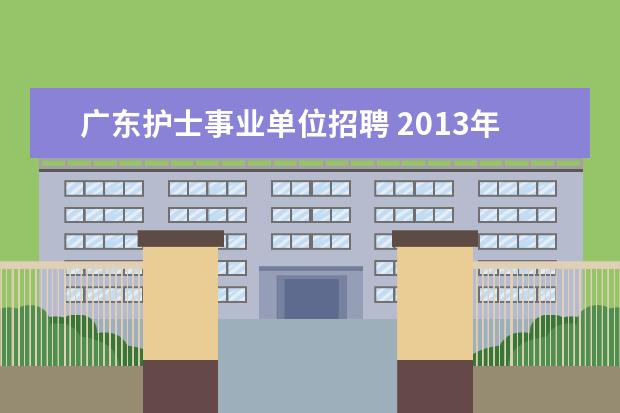 广东护士事业单位招聘 2013年